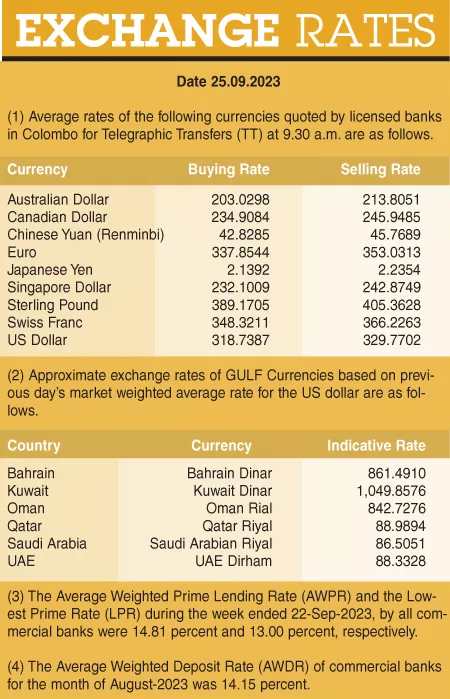 EXCHANGE RATES

Date 25.09.2023

(1) Average rates of the following currencies quoted by licensed banks in Colombo for Telegraphic Transfers (TT) at 9.30 a.m. are as follows.

| Currency | Buying Rate | Selling Rate |
|---|---|---|
| Australian Dollar | 203.0298 | 213.8051 |
| Canadian Dollar | 234.9084 | 245.9485 |
| Chinese Yuan (Renminbi) | 42.8285 | 45.7689 |
| Euro | 337.8544 | 353.0313 |
| Japanese Yen | 2.1392 | 2.2354 |
| Singapore Dollar | 232.1009 | 242.8749 |
| Sterling Pound | 389.1705 | 405.3628 |
| Swiss Franc | 348.3211 | 366.2263 |
| US Dollar | 318.7387 | 329.7702 |

(2) Approximate exchange rates of GULF Currencies based on previous day's market weighted average rate for the US dollar are as follows.

| Country | Currency | Indicative Rate |
|---|---|---|
| Bahrain | Bahrain Dinar | 861.4910 |
| Kuwait | Kuwait Dinar | 1,049.8576 |
| Oman | Oman Rial | 842.7276 |
| Qatar | Qatar Riyal | 88.9894 |
| Saudi Arabia | Saudi Arabian Riyal | 86.5051 |
| UAE | UAE Dirham | 88.3328 |

(3) The Average Weighted Prime Lending Rate (AWPR) and the Lowest Prime Rate (LPR) during the week ended 22-Sep-2023, by all commercial banks were 14.81 percent and 13.00 percent, respectively.

(4) The Average Weighted Deposit Rate (AWDR) of commercial banks for the month of August-2023 was 14.15 percent.